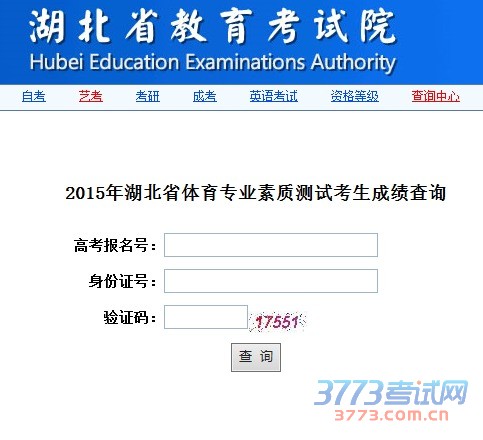 湖北省教育考试院
Hubei Education Examinations Authority

自考 艺考 考研 成考 英语考试 资格等级 查询中心

2015年湖北省体育专业素质测试考生成绩查询

高考报名号：

身份证号：

验证码： 17551

查 询

3773考试网
3773.com.cn